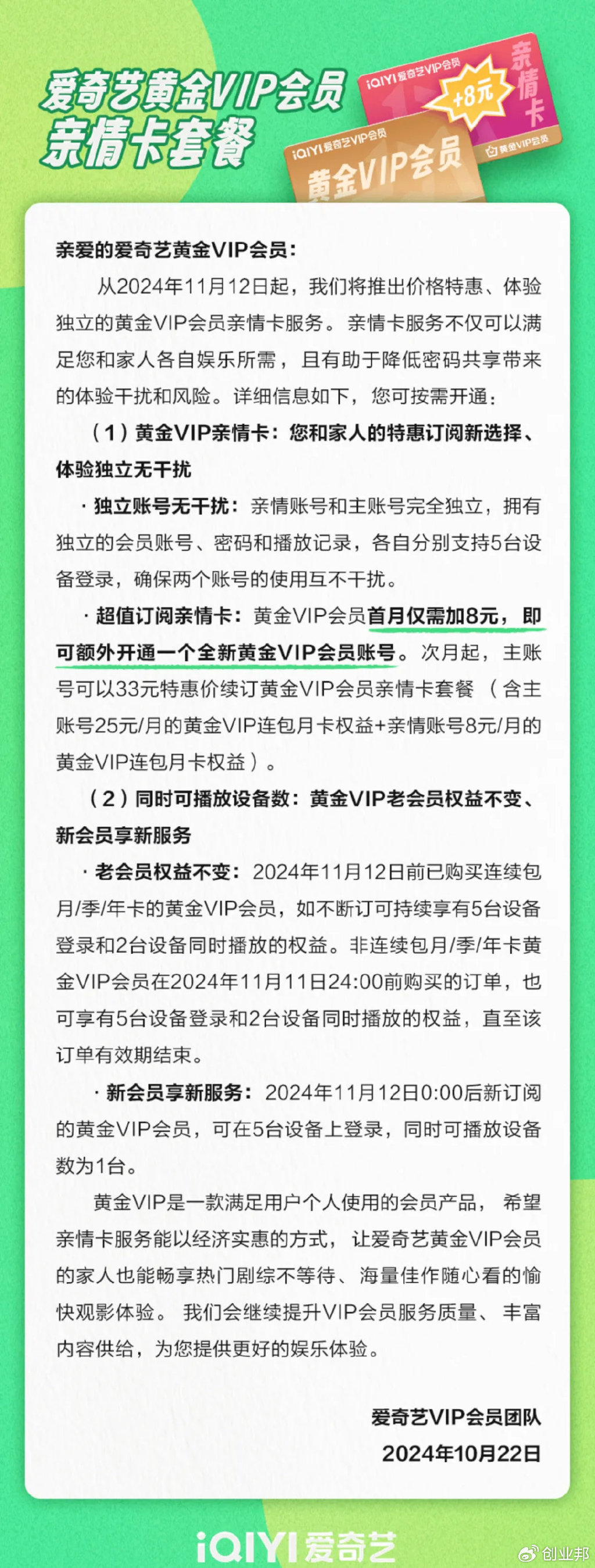 爱奇艺黄金VIP会员
亲情卡套餐

iQIYI 爱奇艺VIP会员
+8元
亲情卡
黄金VIP会员

iQIYI 爱奇艺VIP会员
黄金VIP会员

亲爱的爱奇艺黄金VIP会员：

从2024年11月12日起，我们将推出价格特惠、体验独立的黄金VIP会员亲情卡服务。亲情卡服务不仅可以满足您和家人各自娱乐所需，且有助于降低密码共享带来的体验干扰和风险。详细信息如下，您可按需开通：

（1）黄金VIP亲情卡：您和家人的特惠订阅新选择、体验独立无干扰

· 独立账号无干扰：亲情账号和主账号完全独立，拥有独立的会员账号、密码和播放记录，各自分别支持5台设备登录，确保两个账号的使用互不干扰。

· 超值订阅亲情卡：黄金VIP会员首月仅需加8元，即可额外开通一个全新黄金VIP会员账号。次月起，主账号可以33元特惠价续订黄金VIP会员亲情卡套餐（含主账号25元/月的黄金VIP连包月卡权益+亲情账号8元/月的黄金VIP连包月卡权益）。

（2）同时可播放设备数：黄金VIP老会员权益不变、新会员享新服务

· 老会员权益不变：2024年11月12日前已购买连续包月/季/年卡的黄金VIP会员，如不断订可持续享有5台设备登录和2台设备同时播放的权益。非连续包月/季/年卡黄金VIP会员在2024年11月11日24:00前购买的订单，也可享有5台设备登录和2台设备同时播放的权益，直至该订单有效期结束。

· 新会员享新服务：2024年11月12日0:00后新订阅的黄金VIP会员，可在5台设备上登录，同时可播放设备数为1台。

黄金VIP是一款满足用户个人使用的会员产品，希望亲情卡服务能以经济实惠的方式，让爱奇艺黄金VIP会员的家人也能畅享热门剧综不等待、海量佳作随心看的愉快观影体验。我们会继续提升VIP会员服务质量、丰富内容供给，为您提供更好的娱乐体验。

爱奇艺VIP会员团队
2024年10月22日

iQIYI 爱奇艺

创业邦